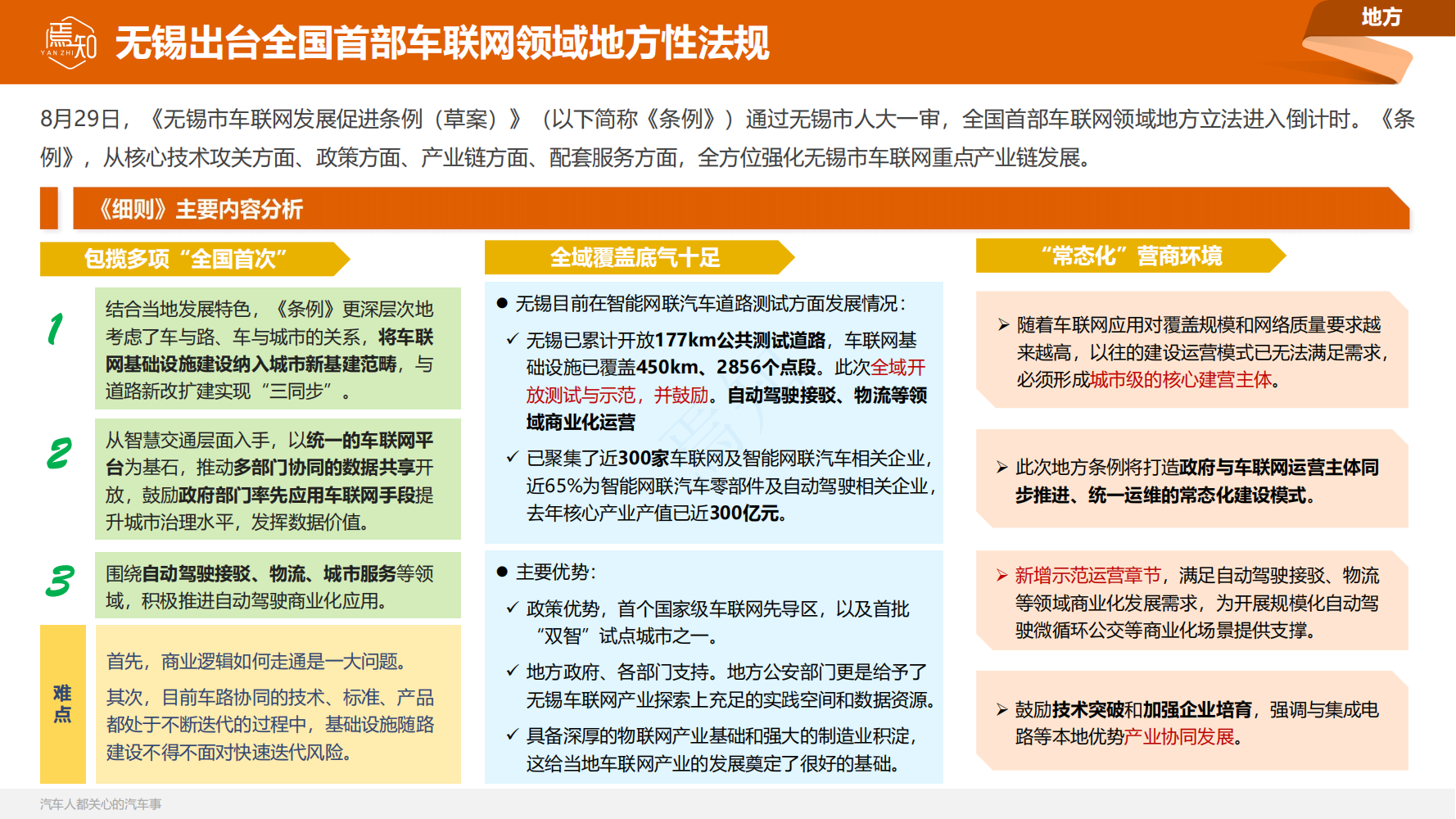 焉知 YAN ZHI

无锡出台全国首部车联网领域地方性法规

地方

8月29日，《无锡市车联网发展促进条例（草案）》（以下简称《条例》）通过无锡市人大一审，全国首部车联网领域地方立法进入倒计时。《条例》，从核心技术攻关方面、政策方面、产业链方面、配套服务方面，全方位强化无锡市车联网重点产业链发展。

《细则》主要内容分析

包揽多项“全国首次”

1 结合当地发展特色，《条例》更深层次地考虑了车与路、车与城市的关系，将车联网基础设施建设纳入城市新基建范畴，与道路新改扩建实现“三同步”。

2 从智慧交通层面入手，以统一的车联网平台为基石，推动多部门协同的数据共享开放，鼓励政府部门率先应用车联网手段提升城市治理水平，发挥数据价值。

3 围绕自动驾驶接驳、物流、城市服务等领域，积极推进自动驾驶商业化应用。

难点

首先，商业逻辑如何走通是一大问题。

其次，目前车路协同的技术、标准、产品都处于不断迭代的过程中，基础设施随路建设不得不面对快速迭代风险。

全域覆盖底气十足

● 无锡目前在智能网联汽车道路测试方面发展情况：

✓ 无锡已累计开放177km公共测试道路，车联网基础设施已覆盖450km、2856个点段。此次全域开放测试与示范，并鼓励。自动驾驶接驳、物流等领域商业化运营

✓ 已聚集了近300家车联网及智能网联汽车相关企业，近65%为智能网联汽车零部件及自动驾驶相关企业，去年核心产业产值已近300亿元。

● 主要优势：

✓ 政策优势，首个国家级车联网先导区，以及首批“双智”试点城市之一。

✓ 地方政府、各部门支持。地方公安部门更是给予了无锡车联网产业探索上充足的实践空间和数据资源。

✓ 具备深厚的物联网产业基础和强大的制造业积淀，这给当地车联网产业的发展奠定了很好的基础。

“常态化”营商环境

➢ 随着车联网应用对覆盖规模和网络质量要求越来越高，以往的建设运营模式已无法满足需求，必须形成城市级的核心建营主体。

➢ 此次地方条例将打造政府与车联网运营主体同步推进、统一运维的常态化建设模式。

➢ 新增示范运营章节，满足自动驾驶接驳、物流等领域商业化发展需求，为开展规模化自动驾驶微循环公交等商业化场景提供支撑。

➢ 鼓励技术突破和加强企业培育，强调与集成电路等本地优势产业协同发展。

汽车人都关心的汽车事